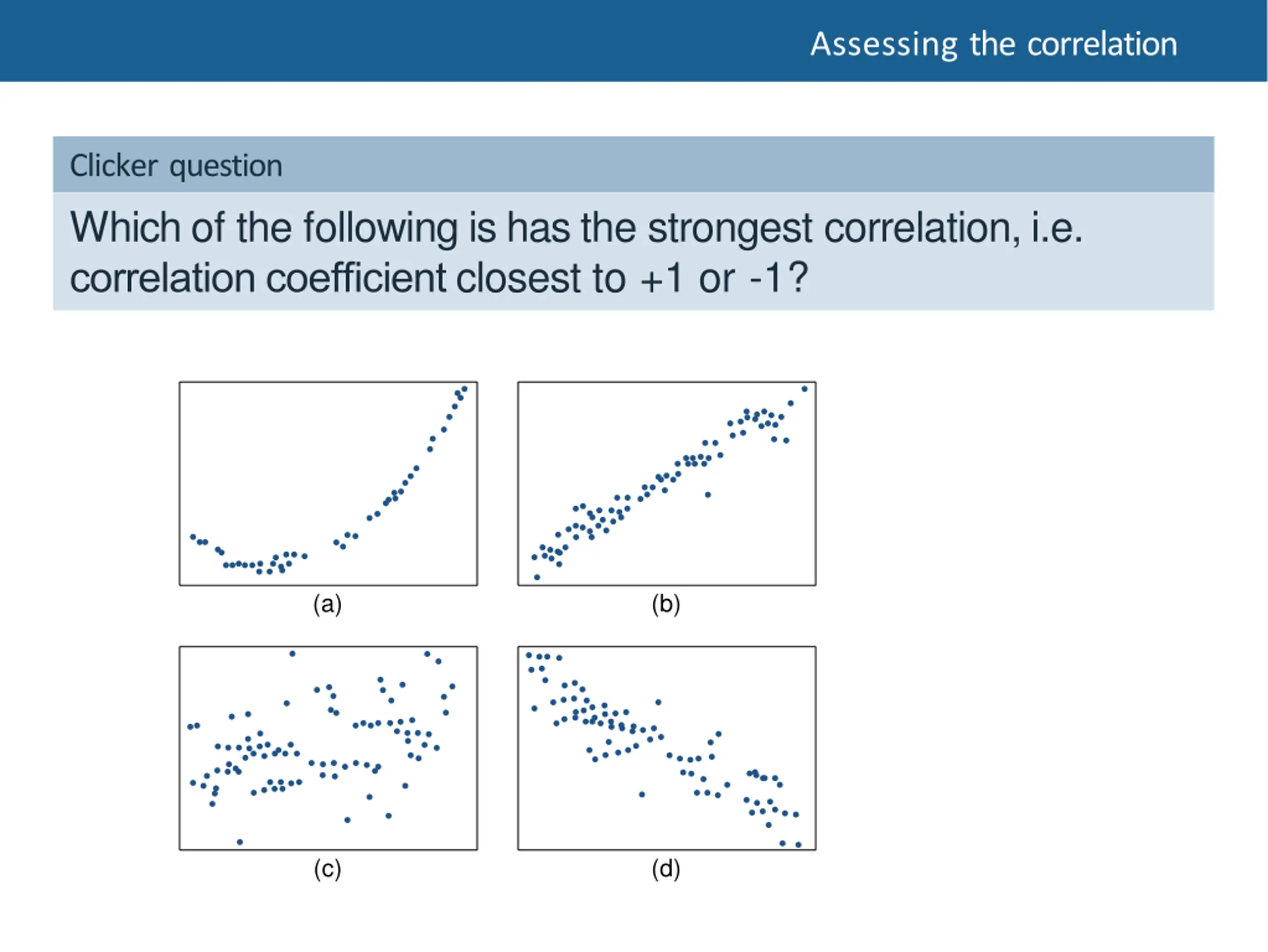 Assessing the correlation

Clicker question

Which of the following is has the strongest correlation, i.e. correlation coefficient closest to +1 or -1?

(a)

(b)

(c)

(d)